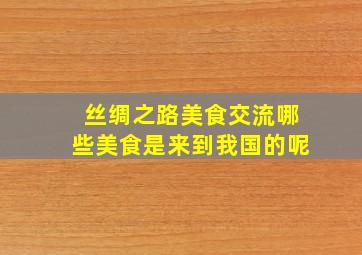 丝绸之路美食交流哪些美食是来到我国的呢